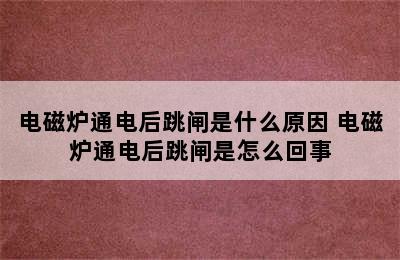 电磁炉通电后跳闸是什么原因 电磁炉通电后跳闸是怎么回事